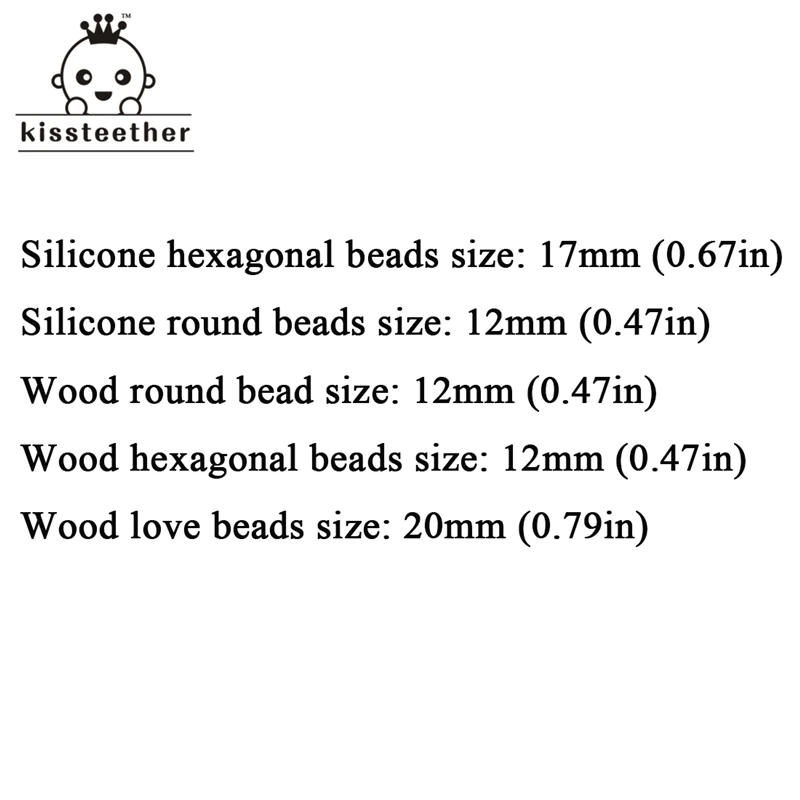 ™
kissteether

Silicone hexagonal beads size: 17mm (0.67in)

Silicone round beads size: 12mm (0.47in)

Wood round bead size: 12mm (0.47in)

Wood hexagonal beads size: 12mm (0.47in)

Wood love beads size: 20mm (0.79in)